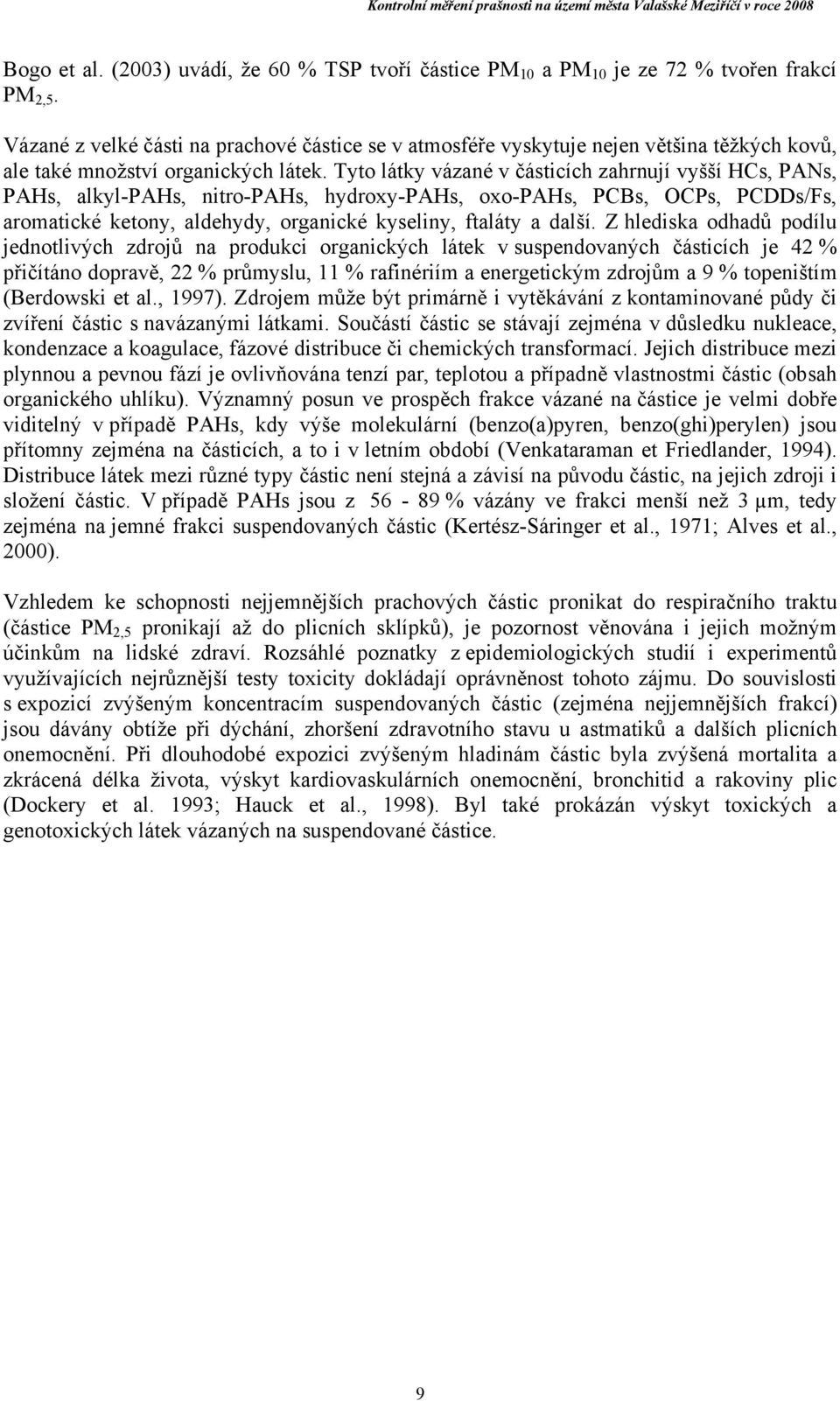 Kontrolní měření prašnosti na území města Valašské Meziříčí v roce 2008

Bogo et al. (2003) uvádí, že 60 % TSP tvoří částice $PM_{10}$ a $PM_{10}$ je ze 72 % tvořen frakcí $PM_{2,5}$.

Vázané z velké části na prachové částice se v atmosféře vyskytuje nejen většina těžkých kovů, ale také množství organických látek. Tyto látky vázané v částicích zahrnují vyšší HCs, PANs, PAHs, alkyl-PAHs, nitro-PAHs, hydroxy-PAHs, oxo-PAHs, PCBs, OCPs, PCDDs/Fs, aromatické ketony, aldehydy, organické kyseliny, ftaláty a další. Z hlediska odhadů podílu jednotlivých zdrojů na produkci organických látek v suspendovaných částicích je 42 % přičítáno dopravě, 22 % průmyslu, 11 % rafinériím a energetickým zdrojům a 9 % topeništím (Berdowski et al., 1997). Zdrojem může být primárně i vytěkávání z kontaminované půdy či zvíření částic s navázanými látkami. Součástí částic se stávají zejména v důsledku nukleace, kondenzace a koagulace, fázové distribuce či chemických transformací. Jejich distribuce mezi plynnou a pevnou fází je ovlivňována tenzí par, teplotou a případně vlastnostmi částic (obsah organického uhlíku). Významný posun ve prospěch frakce vázané na částice je velmi dobře viditelný v případě PAHs, kdy výše molekulární (benzo(a)pyren, benzo(ghi)perylen) jsou přítomny zejména na částicích, a to i v letním období (Venkataraman et Friedlander, 1994). Distribuce látek mezi různé typy částic není stejná a závisí na původu částic, na jejich zdroji i složení částic. V případě PAHs jsou z 56 - 89 % vázány ve frakci menší než 3 µm, tedy zejména na jemné frakci suspendovaných částic (Kertész-Sáringer et al., 1971; Alves et al., 2000).

Vzhledem ke schopnosti nejjemnějších prachových částic pronikat do respiračního traktu (částice $PM_{2,5}$ pronikají až do plicních sklípků), je pozornost věnována i jejich možným účinkům na lidské zdraví. Rozsáhlé poznatky z epidemiologických studií i experimentů využívajících nejrůznější testy toxicity dokládají oprávněnost tohoto zájmu. Do souvislosti s expozicí zvýšeným koncentracím suspendovaných částic (zejména nejjemnějších frakcí) jsou dávány obtíže při dýchání, zhoršení zdravotního stavu u astmatiků a dalších plicních onemocnění. Při dlouhodobé expozici zvýšeným hladinám částic byla zvýšená mortalita a zkrácená délka života, výskyt kardiovaskulárních onemocnění, bronchitid a rakoviny plic (Dockery et al. 1993; Hauck et al., 1998). Byl také prokázán výskyt toxických a genotoxických látek vázaných na suspendované částice.

9